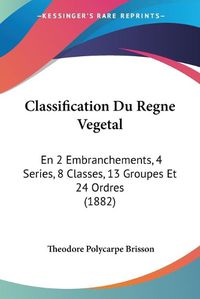 KESSINGER'S RARE REPRINTS

Classification Du Regne Vegetal

En 2 Embranchements, 4 Series, 8 Classes, 13 Groupes Et 24 Ordres (1882)

Theodore Polycarpe Brisson